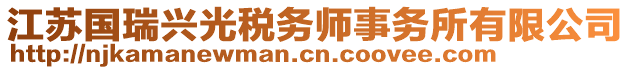 江苏国瑞兴光税务师事务所有限公司
http://njkamanewman.cn.coovee.com